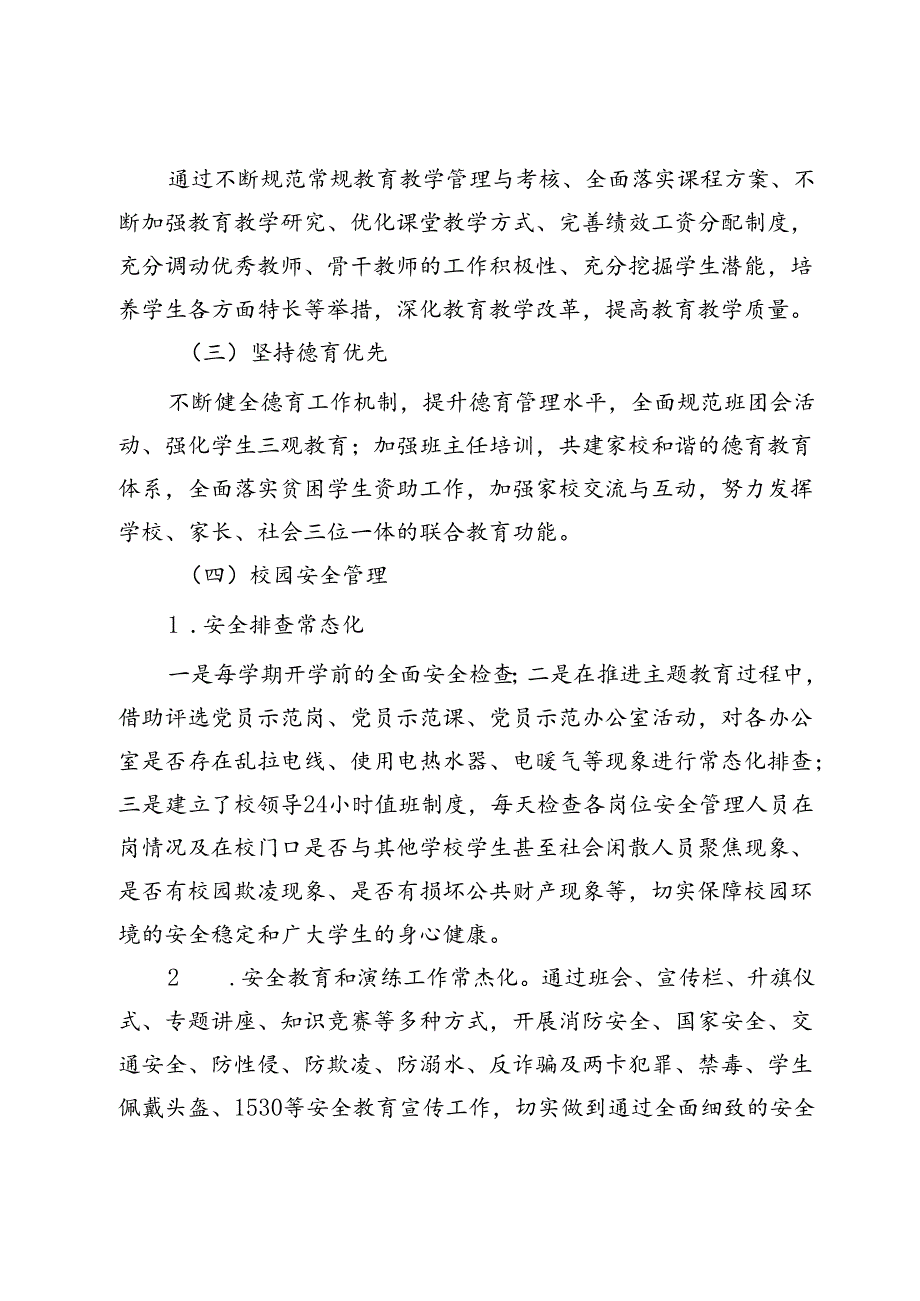 通过不断规范常规教育教学管理与考核、全面落实课程方案、不断加强教育教学研究、优化课堂教学方式、完善绩效工资分配制度，充分调动优秀教师、骨干教师的工作积极性、充分挖掘学生潜能，培养学生各方面特长等举措，深化教育教学改革，提高教育教学质量。

（三）坚持德育优先

不断健全德育工作机制，提升德育管理水平，全面规范班团会活动、强化学生三观教育；加强班主任培训，共建家校和谐的德育教育体系，全面落实贫困学生资助工作，加强家校交流与互动，努力发挥学校、家长、社会三位一体的联合教育功能。

（四）校园安全管理

1．安全排查常态化

一是每学期开学前的全面安全检查；二是在推进主题教育过程中，借助评选党员示范岗、党员示范课、党员示范办公室活动，对各办公室是否存在乱拉电线、使用电热水器、电暖气等现象进行常态化排查；三是建立了校领导24小时值班制度，每天检查各岗位安全管理人员在岗情况及在校门口是否与其他学校学生甚至社会闲散人员聚焦现象、是否有校园欺凌现象、是否有损坏公共财产现象等，切实保障校园环境的安全稳定和广大学生的身心健康。

2　．安全教育和演练工作常杰化。通过班会、宣传栏、升旗仪式、专题讲座、知识竞赛等多种方式，开展消防安全、国家安全、交通安全、防性侵、防欺凌、防溺水、反诈骗及两卡犯罪、禁毒、学生佩戴头盔、1530等安全教育宣传工作，切实做到通过全面细致的安全